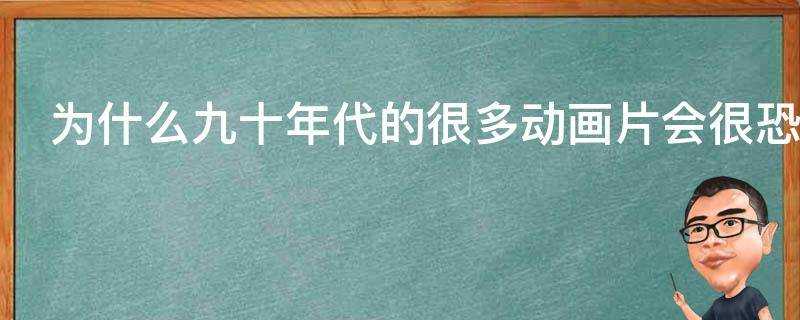 为什么九十年代的很多动画片会很恐